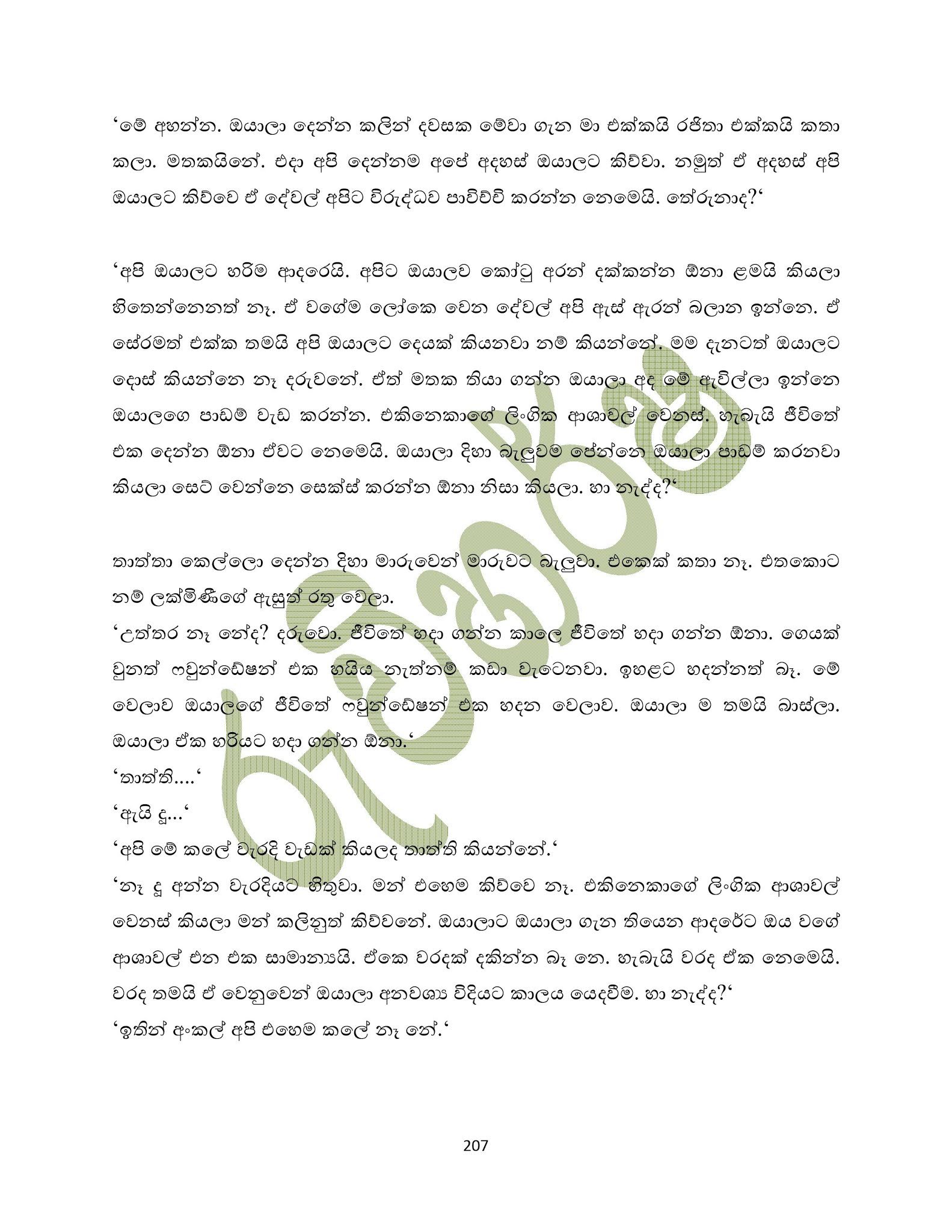 ‘මේ අහන්න. ඔයාලා දෙන්න කලින් දවසක මේවා ගැන මා එක්කයි රජිතා එක්කයි කතා කලා. මතකයිනේ. එදා අපි දෙන්නම අපේ අදහස් ඔයාලට කිව්වා. නමුත් ඒ අදහස් අපි ඔයාලට කිව්වෙ ඒ දේවල් අපිට විරුද්ධව පාවිච්චි කරන්න නෙමෙයි. තේරුනාද?‘

‘අපි ඔයාලට හරිම ආදරෙයි. අපිට ඔයාලව කෝටු අරන් දක්කන්න ඕනා ළමයි කියලා හිතෙන්නෙනත් නෑ. ඒ වගේම ලෝකෙ වෙන දේවල් අපි ඇස් ඇරන් බලාන ඉන්නෙ. ඒ සේරමත් එක්ක තමයි අපි ඔයාලට දෙයක් කියනවා නම් කියන්නේ. මම දැනටත් ඔයාලට දොස් කියන්නෙ නෑ දරුවනේ. ඒත් මතක තියා ගන්න ඔයාලා අද මේ ඇවිල්ලා ඉන්නෙ ඔයාලගෙ පාඩම් වැඩ කරන්න. එකිනෙකාගේ ලිංගික ආශාවල් වෙනස්. හැබැයි ජීවිතේ එක දෙන්න ඕනා ඒවට නෙමෙයි. ඔයාලා දිහා බැලුවම පේන්නෙ ඔයාලා පාඩම් කරනවා කියලා සෙට් වෙන්නෙ සෙක්ස් කරන්න ඕනා නිසා කියලා. හා නැද්ද?‘

තාත්තා කෙල්ලො දෙන්න දිහා මාරුවෙන් මාරුවට බැලුවා. එකෙක් කතා නෑ. එතකොට නම් ලක්මිණීගේ ඇසුත් රතු වෙලා.
‘උත්තර නෑ නේද? දරුවො. ජීවිතේ හදා ගන්න කාලෙ ජීවිතේ හදා ගන්න ඕනා. ගෙයක් වුනත් ෆවුන්ඩේෂන් එක හයිය නැත්නම් කඩා වැටෙනවා. ඉහළට හදන්නත් බෑ. මේ වෙලාව ඔයාලගේ ජීවිතේ ෆවුන්ඩේෂන් එක හදන වෙලාව. ඔයාලා ම තමයි බාස්ලා. ඔයාලා ඒක හරියට හදා ගන්න ඕනා.‘
‘තාත්ති....‘
‘ඇයි දූ...‘
‘අපි මේ කලේ වැරදි වැඩක් කියලද තාත්ති කියන්නේ.‘
‘නෑ දූ අන්න වැරදියට හිතුවා. මන් එහෙම කිව්වෙ නෑ. එකිනෙකාගේ ලිංගික ආශාවල් වෙනස් කියලා මන් කලිනුත් කිව්වනේ. ඔයාලාට ඔයාලා ගැන තියෙන ආදරේට ඔය වගේ ආශාවල් එන එක සාමාන්‍යයි. ඒකෙ වරදක් දකින්න බෑ නෙ. හැබැයි වරද ඒක නෙමෙයි. වරද තමයි ඒ වෙනුවෙන් ඔයාලා අනවශ්‍ය විදියට කාලය යෙදවීම. හා නැද්ද?‘
‘ඉතින් අංකල් අපි එහෙම කලේ නෑ නේ.‘

207